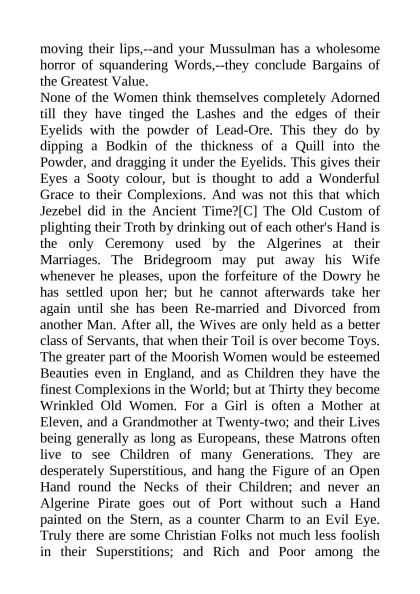 moving their lips,--and your Mussulman has a wholesome horror of squandering Words,--they conclude Bargains of the Greatest Value.
None of the Women think themselves completely Adorned till they have tinged the Lashes and the edges of their Eyelids with the powder of Lead-Ore. This they do by dipping a Bodkin of the thickness of a Quill into the Powder, and dragging it under the Eyelids. This gives their Eyes a Sooty colour, but is thought to add a Wonderful Grace to their Complexions. And was not this that which Jezebel did in the Ancient Time?[C] The Old Custom of plighting their Troth by drinking out of each other's Hand is the only Ceremony used by the Algerines at their Marriages. The Bridegroom may put away his Wife whenever he pleases, upon the forfeiture of the Dowry he has settled upon her; but he cannot afterwards take her again until she has been Re-married and Divorced from another Man. After all, the Wives are only held as a better class of Servants, that when their Toil is over become Toys. The greater part of the Moorish Women would be esteemed Beauties even in England, and as Children they have the finest Complexions in the World; but at Thirty they become Wrinkled Old Women. For a Girl is often a Mother at Eleven, and a Grandmother at Twenty-two; and their Lives being generally as long as Europeans, these Matrons often live to see Children of many Generations. They are desperately Superstitious, and hang the Figure of an Open Hand round the Necks of their Children; and never an Algerine Pirate goes out of Port without such a Hand painted on the Stern, as a counter Charm to an Evil Eye. Truly there are some Christian Folks not much less foolish in their Superstitions; and Rich and Poor among the